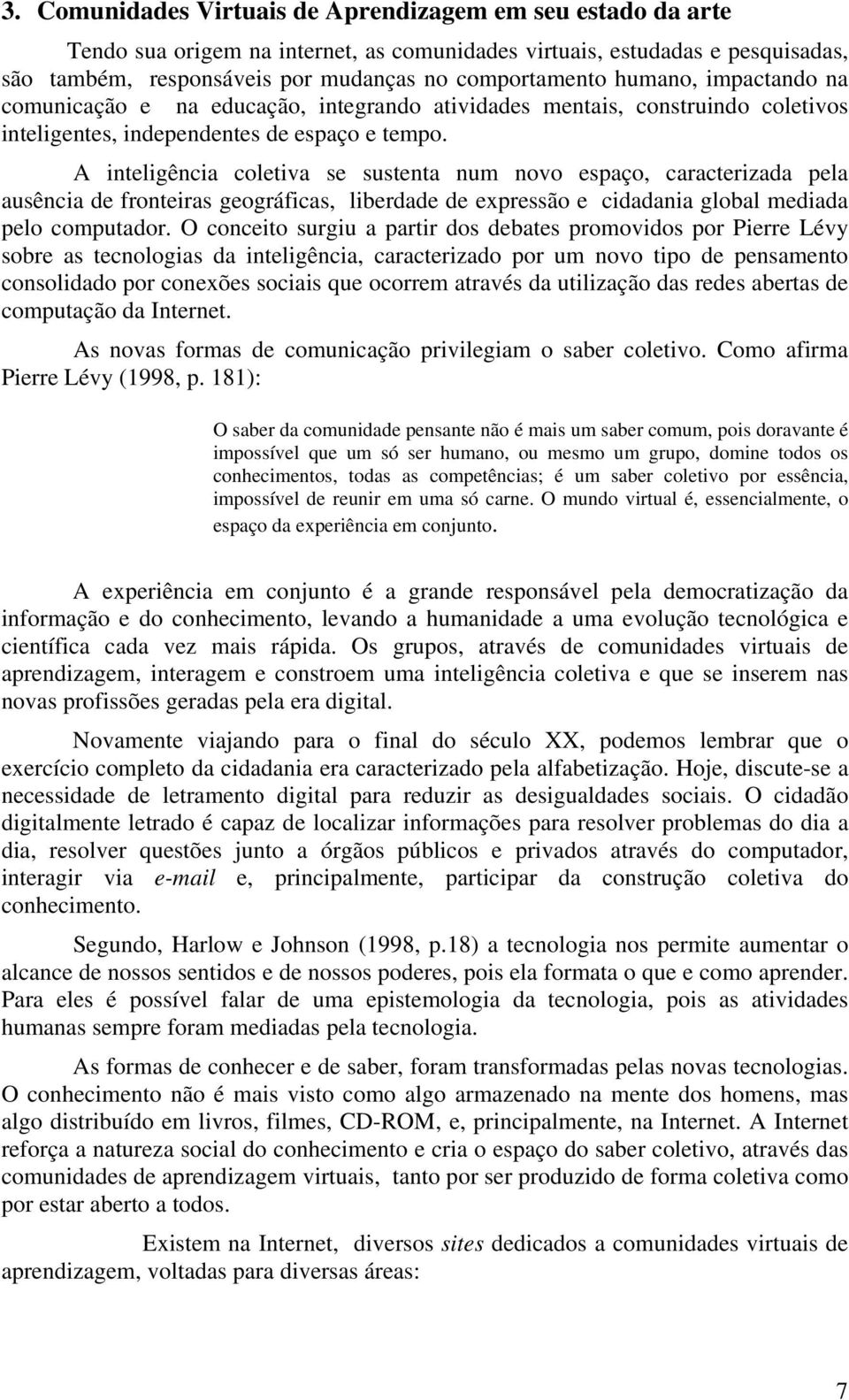 3. Comunidades Virtuais de Aprendizagem em seu estado da arte

Tendo sua origem na internet, as comunidades virtuais, estudadas e pesquisadas, são também, responsáveis por mudanças no comportamento humano, impactando na comunicação e na educação, integrando atividades mentais, construindo coletivos inteligentes, independentes de espaço e tempo.

A inteligência coletiva se sustenta num novo espaço, caracterizada pela ausência de fronteiras geográficas, liberdade de expressão e cidadania global mediada pelo computador. O conceito surgiu a partir dos debates promovidos por Pierre Lévy sobre as tecnologias da inteligência, caracterizado por um novo tipo de pensamento consolidado por conexões sociais que ocorrem através da utilização das redes abertas de computação da Internet.

As novas formas de comunicação privilegiam o saber coletivo. Como afirma Pierre Lévy (1998, p. 181):

O saber da comunidade pensante não é mais um saber comum, pois doravante é impossível que um só ser humano, ou mesmo um grupo, domine todos os conhecimentos, todas as competências; é um saber coletivo por essência, impossível de reunir em uma só carne. O mundo virtual é, essencialmente, o espaço da experiência em conjunto.

A experiência em conjunto é a grande responsável pela democratização da informação e do conhecimento, levando a humanidade a uma evolução tecnológica e científica cada vez mais rápida. Os grupos, através de comunidades virtuais de aprendizagem, interagem e constroem uma inteligência coletiva e que se inserem nas novas profissões geradas pela era digital.

Novamente viajando para o final do século XX, podemos lembrar que o exercício completo da cidadania era caracterizado pela alfabetização. Hoje, discute-se a necessidade de letramento digital para reduzir as desigualdades sociais. O cidadão digitalmente letrado é capaz de localizar informações para resolver problemas do dia a dia, resolver questões junto a órgãos públicos e privados através do computador, interagir via e-mail e, principalmente, participar da construção coletiva do conhecimento.

Segundo, Harlow e Johnson (1998, p.18) a tecnologia nos permite aumentar o alcance de nossos sentidos e de nossos poderes, pois ela formata o que e como aprender. Para eles é possível falar de uma epistemologia da tecnologia, pois as atividades humanas sempre foram mediadas pela tecnologia.

As formas de conhecer e de saber, foram transformadas pelas novas tecnologias. O conhecimento não é mais visto como algo armazenado na mente dos homens, mas algo distribuído em livros, filmes, CD-ROM, e, principalmente, na Internet. A Internet reforça a natureza social do conhecimento e cria o espaço do saber coletivo, através das comunidades de aprendizagem virtuais, tanto por ser produzido de forma coletiva como por estar aberto a todos.

Existem na Internet, diversos sites dedicados a comunidades virtuais de aprendizagem, voltadas para diversas áreas:

7